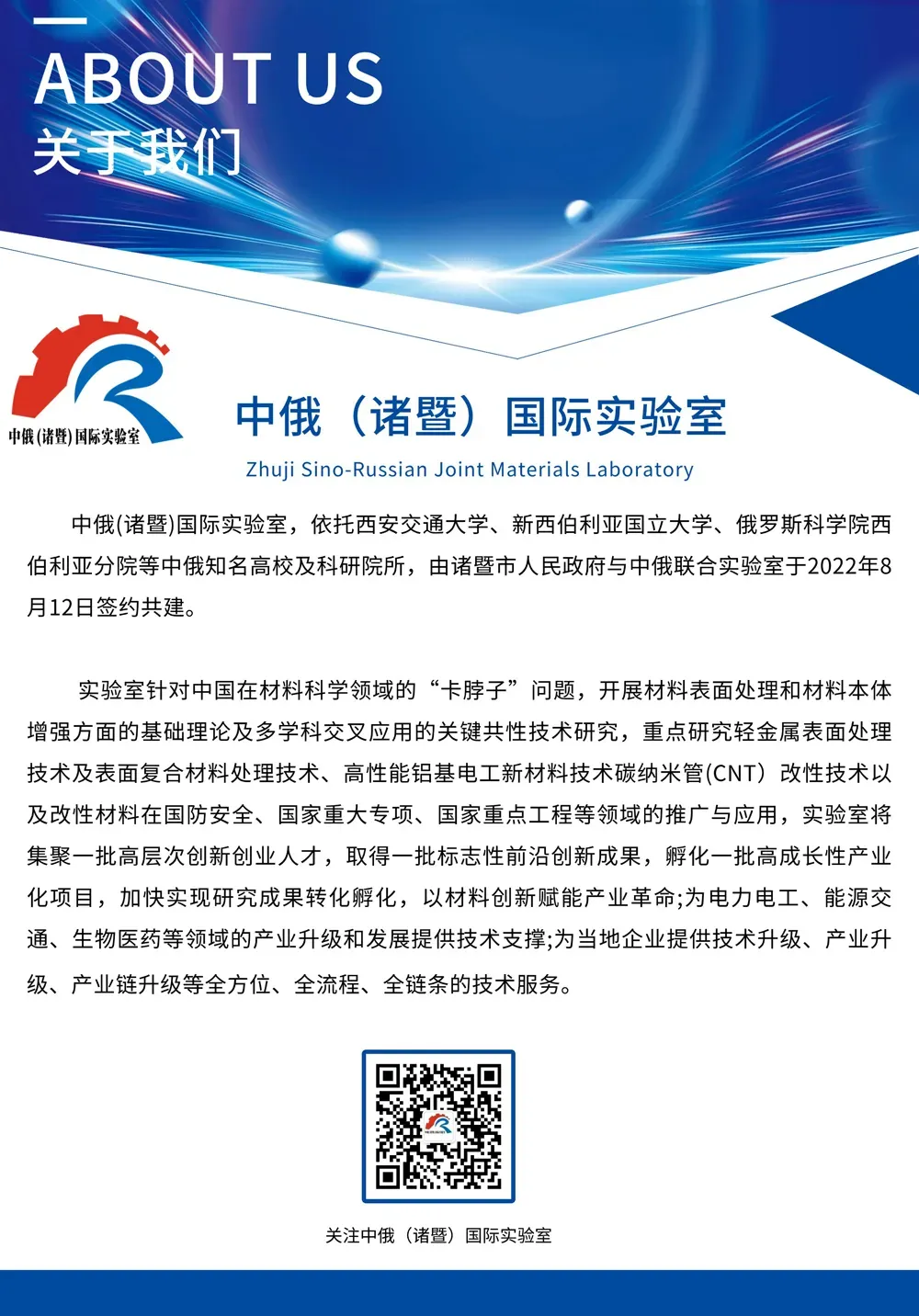 ABOUT US
关于我们

中俄(诸暨)国际实验室

中俄（诸暨）国际实验室
Zhuji Sino-Russian Joint Materials Laboratory

中俄(诸暨)国际实验室，依托西安交通大学、新西伯利亚国立大学、俄罗斯科学院西伯利亚分院等中俄知名高校及科研院所，由诸暨市人民政府与中俄联合实验室于2022年8月12日签约共建。

实验室针对中国在材料科学领域的“卡脖子”问题，开展材料表面处理和材料本体增强方面的基础理论及多学科交叉应用的关键共性技术研究，重点研究轻金属表面处理技术及表面复合材料处理技术、高性能铝基电工新材料技术碳纳米管(CNT）改性技术以及改性材料在国防安全、国家重大专项、国家重点工程等领域的推广与应用，实验室将集聚一批高层次创新创业人才，取得一批标志性前沿创新成果，孵化一批高成长性产业化项目，加快实现研究成果转化孵化，以材料创新赋能产业革命;为电力电工、能源交通、生物医药等领域的产业升级和发展提供技术支撑;为当地企业提供技术升级、产业升级、产业链升级等全方位、全流程、全链条的技术服务。

关注中俄（诸暨）国际实验室